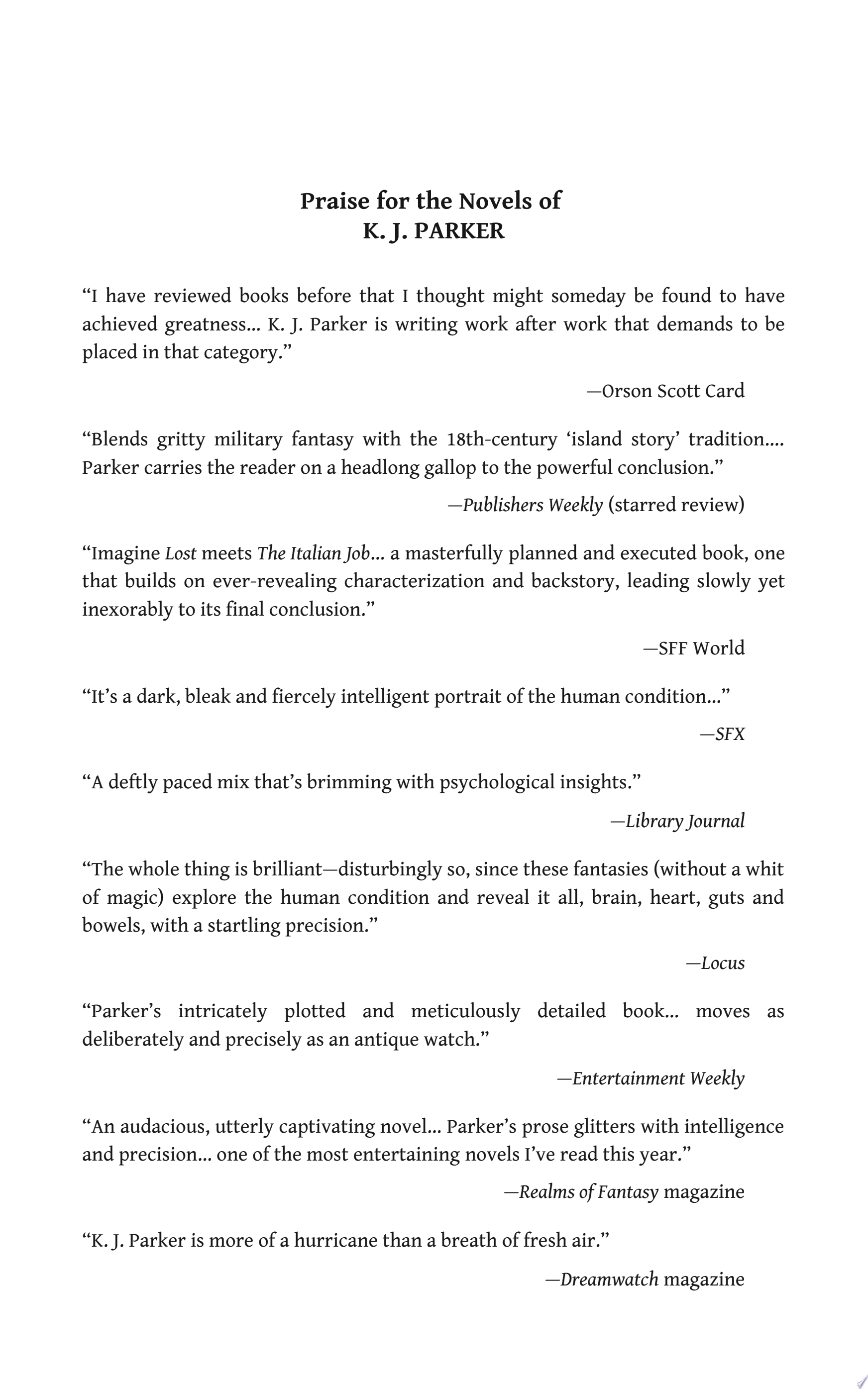 Praise for the Novels of
K. J. PARKER

“I have reviewed books before that I thought might someday be found to have achieved greatness... K. J. Parker is writing work after work that demands to be placed in that category.”

—Orson Scott Card

“Blends gritty military fantasy with the 18th-century ‘island story’ tradition.... Parker carries the reader on a headlong gallop to the powerful conclusion.”

—Publishers Weekly (starred review)

“Imagine Lost meets The Italian Job... a masterfully planned and executed book, one that builds on ever-revealing characterization and backstory, leading slowly yet inexorably to its final conclusion.”

—SFF World

“It’s a dark, bleak and fiercely intelligent portrait of the human condition...”

—SFX

“A deftly paced mix that’s brimming with psychological insights.”

—Library Journal

“The whole thing is brilliant—disturbingly so, since these fantasies (without a whit of magic) explore the human condition and reveal it all, brain, heart, guts and bowels, with a startling precision.”

—Locus

“Parker’s intricately plotted and meticulously detailed book... moves as deliberately and precisely as an antique watch.”

—Entertainment Weekly

“An audacious, utterly captivating novel... Parker’s prose glitters with intelligence and precision... one of the most entertaining novels I’ve read this year.”

—Realms of Fantasy magazine

“K. J. Parker is more of a hurricane than a breath of fresh air.”

—Dreamwatch magazine